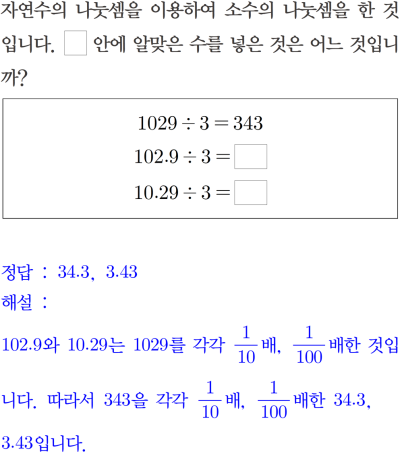 자연수의 나눗셈을 이용하여 소수의 나눗셈을 한 것입니다. ☐ 안에 알맞은 수를 넣은 것은 어느 것입니까?

$1029 \div 3 = 343$
$102.9 \div 3 = \square$
$10.29 \div 3 = \square$

정답 : 34.3, 3.43
해설 :

102.9와 10.29는 1029를 각각 $\frac{1}{10}$배, $\frac{1}{100}$배한 것입니다. 따라서 343을 각각 $\frac{1}{10}$배, $\frac{1}{100}$배한 34.3, 3.43입니다.